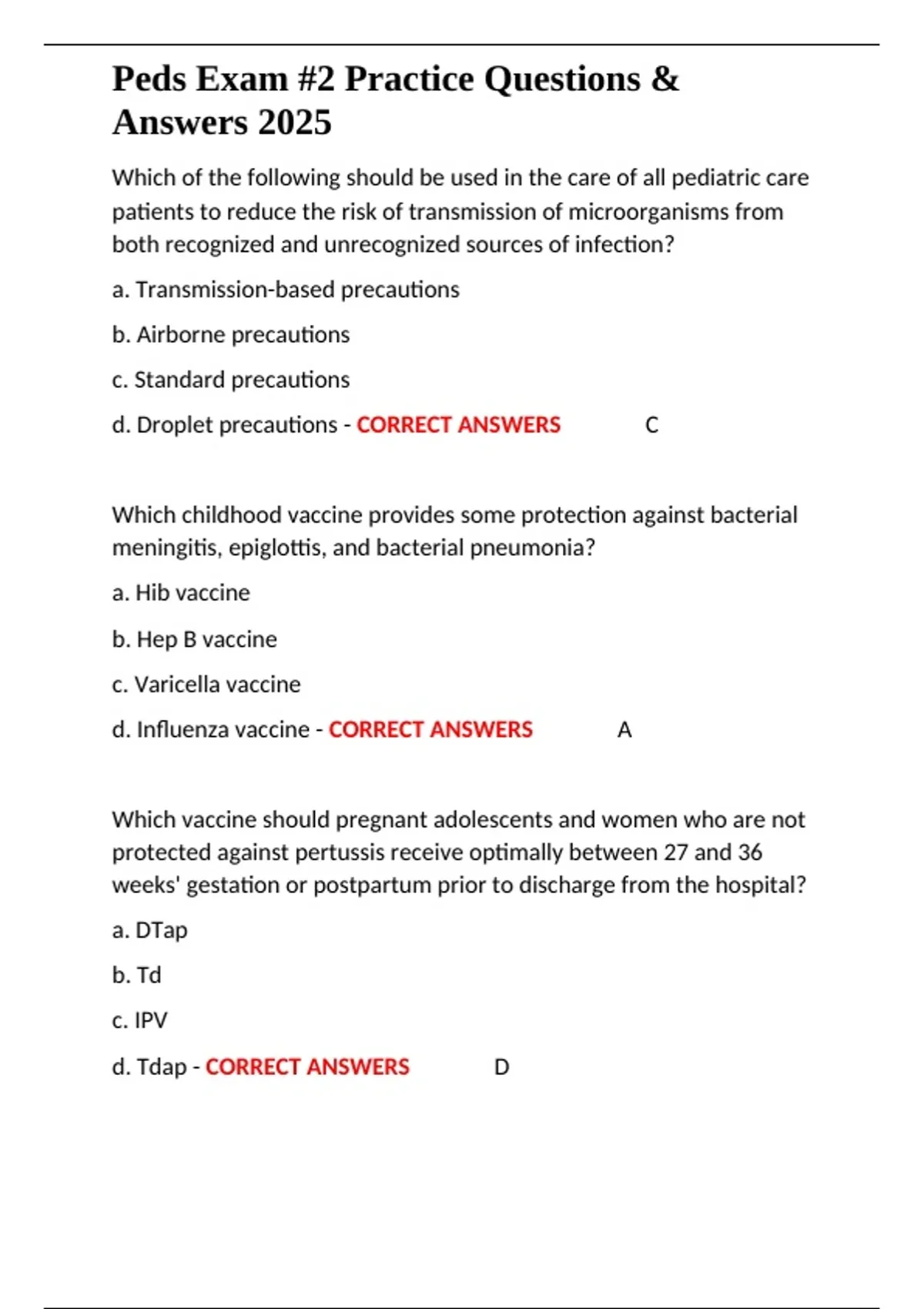 Peds Exam #2 Practice Questions & Answers 2025

Which of the following should be used in the care of all pediatric care patients to reduce the risk of transmission of microorganisms from both recognized and unrecognized sources of infection?

a. Transmission-based precautions

b. Airborne precautions

c. Standard precautions

d. Droplet precautions - CORRECT ANSWERS C

Which childhood vaccine provides some protection against bacterial meningitis, epiglottis, and bacterial pneumonia?

a. Hib vaccine

b. Hep B vaccine

c. Varicella vaccine

d. Influenza vaccine - CORRECT ANSWERS A

Which vaccine should pregnant adolescents and women who are not protected against pertussis receive optimally between 27 and 36 weeks' gestation or postpartum prior to discharge from the hospital?

a. DTap

b. Td

c. IPV

d. Tdap - CORRECT ANSWERS D